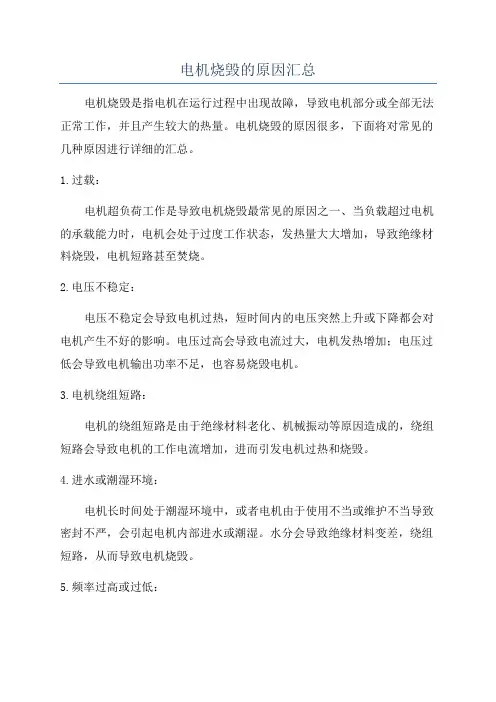 电机烧毁的原因汇总

电机烧毁是指电机在运行过程中出现故障，导致电机部分或全部无法正常工作，并且产生较大的热量。电机烧毁的原因很多，下面将对常见的几种原因进行详细的汇总。

1.过载：

电机超负荷工作是导致电机烧毁最常见的原因之一。当负载超过电机的承载能力时，电机会处于过度工作状态，发热量大大增加，导致绝缘材料烧毁，电机短路甚至焚烧。

2.电压不稳定：

电压不稳定会导致电机过热，短时间内的电压突然上升或下降都会对电机产生不好的影响。电压过高会导致电流过大，电机发热增加；电压过低会导致电机输出功率不足，也容易烧毁电机。

3.电机绕组短路：

电机的绕组短路是由于绝缘材料老化、机械振动等原因造成的，绕组短路会导致电机的工作电流增加，进而引发电机过热和烧毁。

4.进水或潮湿环境：

电机长时间处于潮湿环境中，或者电机由于使用不当或维护不当导致密封不严，会引起电机内部进水或潮湿。水分会导致绝缘材料变差，绕组短路，从而导致电机烧毁。

5.频率过高或过低：